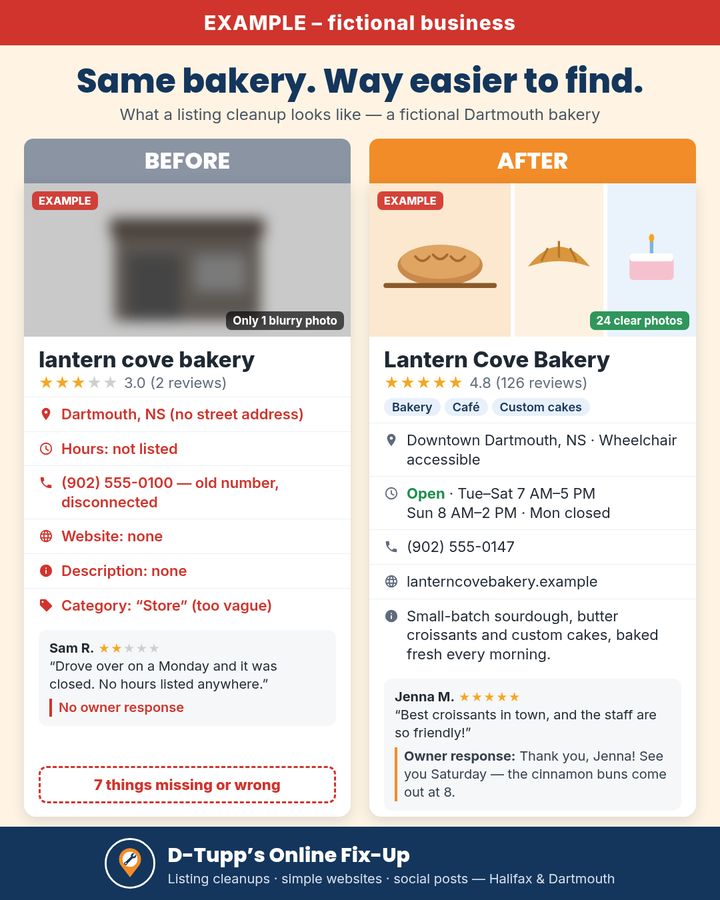 EXAMPLE – fictional business

Same bakery. Way easier to find.

What a listing cleanup looks like — a fictional Dartmouth bakery

BEFORE

EXAMPLE

Only 1 blurry photo

lantern cove bakery

★★★★★ 3.0 (2 reviews)

Dartmouth, NS (no street address)

Hours: not listed

(902) 555-0100 — old number, disconnected

Website: none

Description: none

Category: "Store" (too vague)

Sam R. ★★★★★

"Drove over on a Monday and it was closed. No hours listed anywhere."

No owner response

7 things missing or wrong

AFTER

EXAMPLE

24 clear photos

Lantern Cove Bakery

★★★★★ 4.8 (126 reviews)

Bakery Café Custom cakes

Downtown Dartmouth, NS · Wheelchair accessible

Open · Tue–Sat 7 AM–5 PM
Sun 8 AM–2 PM · Mon closed

(902) 555-0147

lanterncovebakery.example

Small-batch sourdough, butter croissants and custom cakes, baked fresh every morning.

Jenna M. ★★★★★

"Best croissants in town, and the staff are so friendly!"

Owner response: Thank you, Jenna! See you Saturday — the cinnamon buns come out at 8.

D-Tupp's Online Fix-Up

Listing cleanups · simple websites · social posts — Halifax & Dartmouth